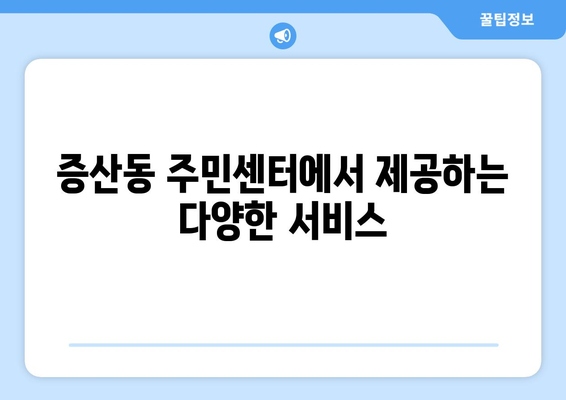 꿀팁정보

증산동 주민센터에서 제공하는 다양한 서비스